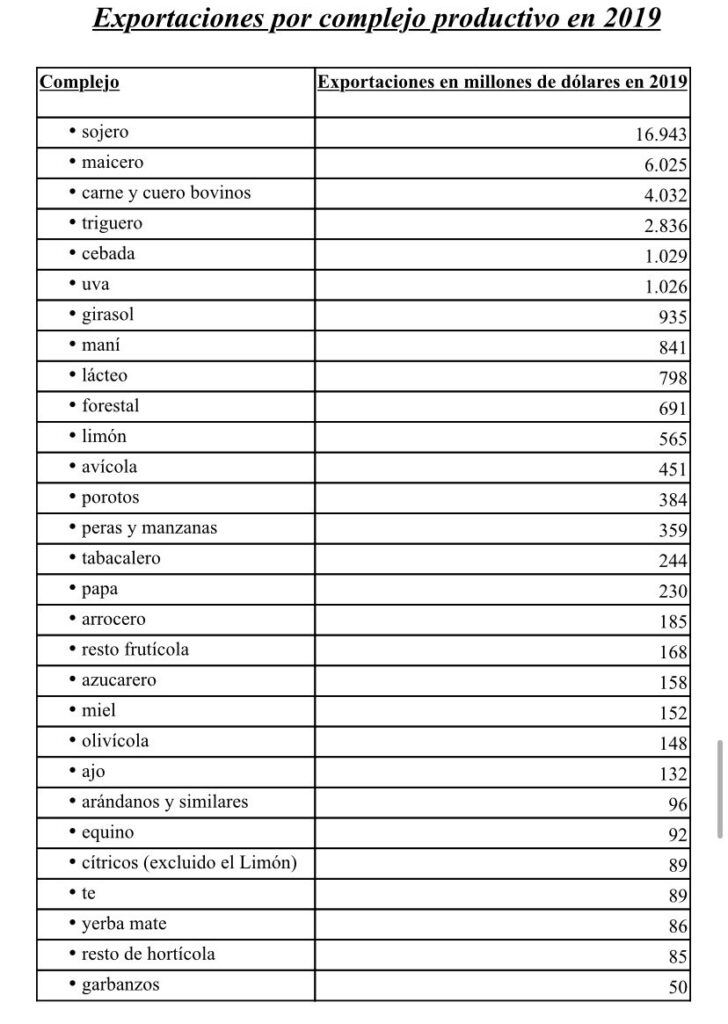 Exportaciones por complejo productivo en 2019

| Complejo | Exportaciones en millones de dólares en 2019 |
|---|---|
| • sojero | 16.943 |
| • maicero | 6.025 |
| • carne y cuero bovinos | 4.032 |
| • triguero | 2.836 |
| • cebada | 1.029 |
| • uva | 1.026 |
| • girasol | 935 |
| • maní | 841 |
| • lácteo | 798 |
| • forestal | 691 |
| • limón | 565 |
| • avícola | 451 |
| • porotos | 384 |
| • peras y manzanas | 359 |
| • tabacalero | 244 |
| • papa | 230 |
| • arrocero | 185 |
| • resto frutícola | 168 |
| • azucarero | 158 |
| • miel | 152 |
| • olivícola | 148 |
| • ajo | 132 |
| • arándanos y similares | 96 |
| • equino | 92 |
| • cítricos (excluido el Limón) | 89 |
| • te | 89 |
| • yerba mate | 86 |
| • resto de hortícola | 85 |
| • garbanzos | 50 |